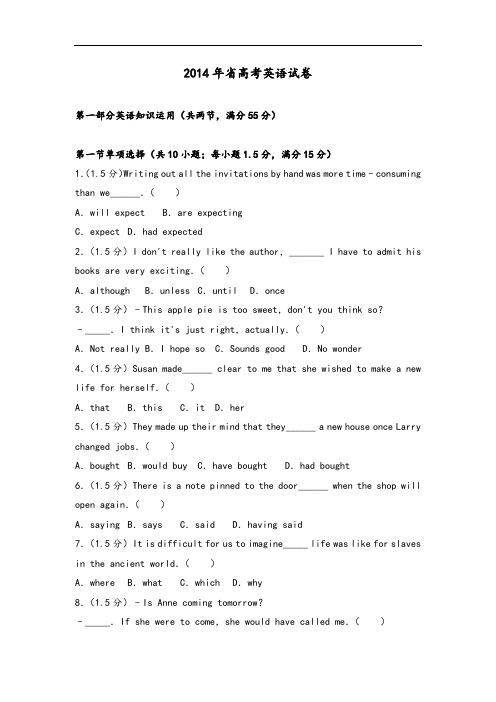 2014年省高考英语试卷

第一部分英语知识运用（共两节，满分55分）

第一节单项选择（共10小题；每小题1.5分，满分15分）

1.（1.5分）Writing out all the invitations by hand was more time﹣consuming than we______.（　　）

A. will expect　B. are expecting

C. expect　D. had expected

2.（1.5分）I don't really like the author, _______ I have to admit his books are very exciting.（　　）

A. although　B. unless　C. until　D. once

3.（1.5分）﹣This apple pie is too sweet, don't you think so?

﹣_____. I think it's just right, actually.（　　）

A. Not really　B. I hope so　C. Sounds good　D. No wonder

4.（1.5分）Susan made______ clear to me that she wished to make a new life for herself.（　　）

A. that　B. this　C. it　D. her

5.（1.5分）They made up their mind that they______ a new house once Larry changed jobs.（　　）

A. bought　B. would buy　C. have bought　D. had bought

6.（1.5分）There is a note pinned to the door______ when the shop will open again.（　　）

A. saying　B. says　C. said　D. having said

7.（1.5分）It is difficult for us to imagine_____ life was like for slaves in the ancient world.（　　）

A. where　B. what　C. which　D. why

8.（1.5分）﹣Is Anne coming tomorrow?

﹣_____. If she were to come, she would have called me.（　　）